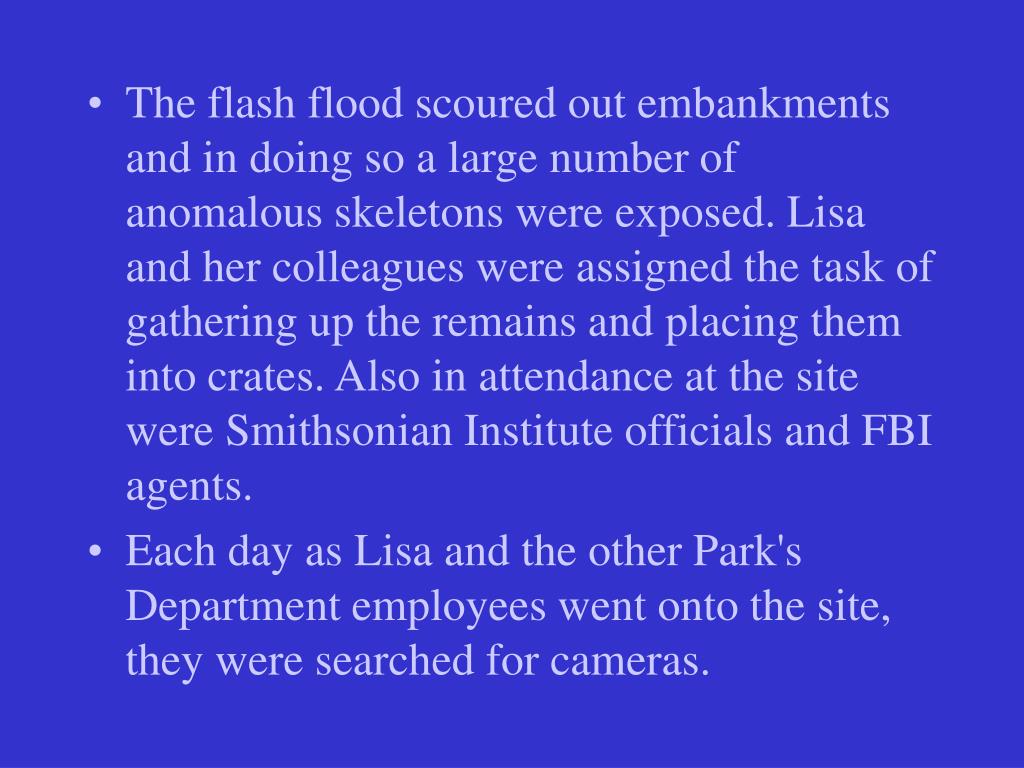 • The flash flood scoured out embankments and in doing so a large number of anomalous skeletons were exposed. Lisa and her colleagues were assigned the task of gathering up the remains and placing them into crates. Also in attendance at the site were Smithsonian Institute officials and FBI agents.

• Each day as Lisa and the other Park's Department employees went onto the site, they were searched for cameras.